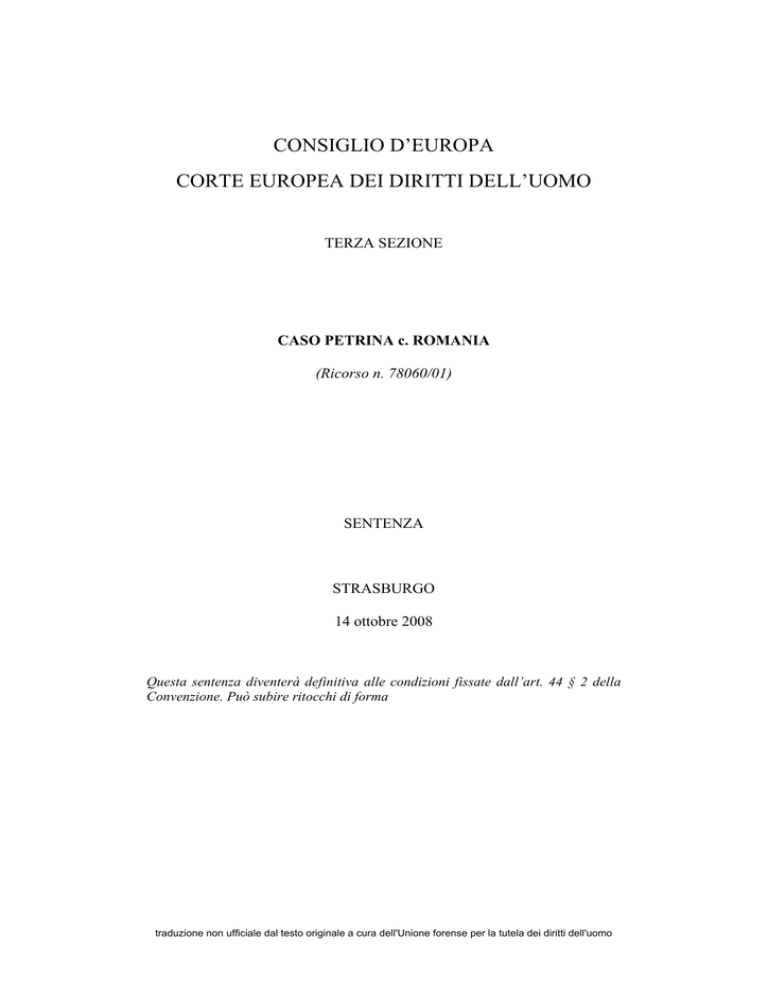 CONSIGLIO D'EUROPA

CORTE EUROPEA DEI DIRITTI DELL'UOMO

TERZA SEZIONE

CASO PETRINA c. ROMANIA

(Ricorso n. 78060/01)

SENTENZA

STRASBURGO

14 ottobre 2008

Questa sentenza diventerà definitiva alle condizioni fissate dall'art. 44 § 2 della Convenzione. Può subire ritocchi di forma

traduzione non ufficiale dal testo originale a cura dell'Unione forense per la tutela dei diritti dell'uomo